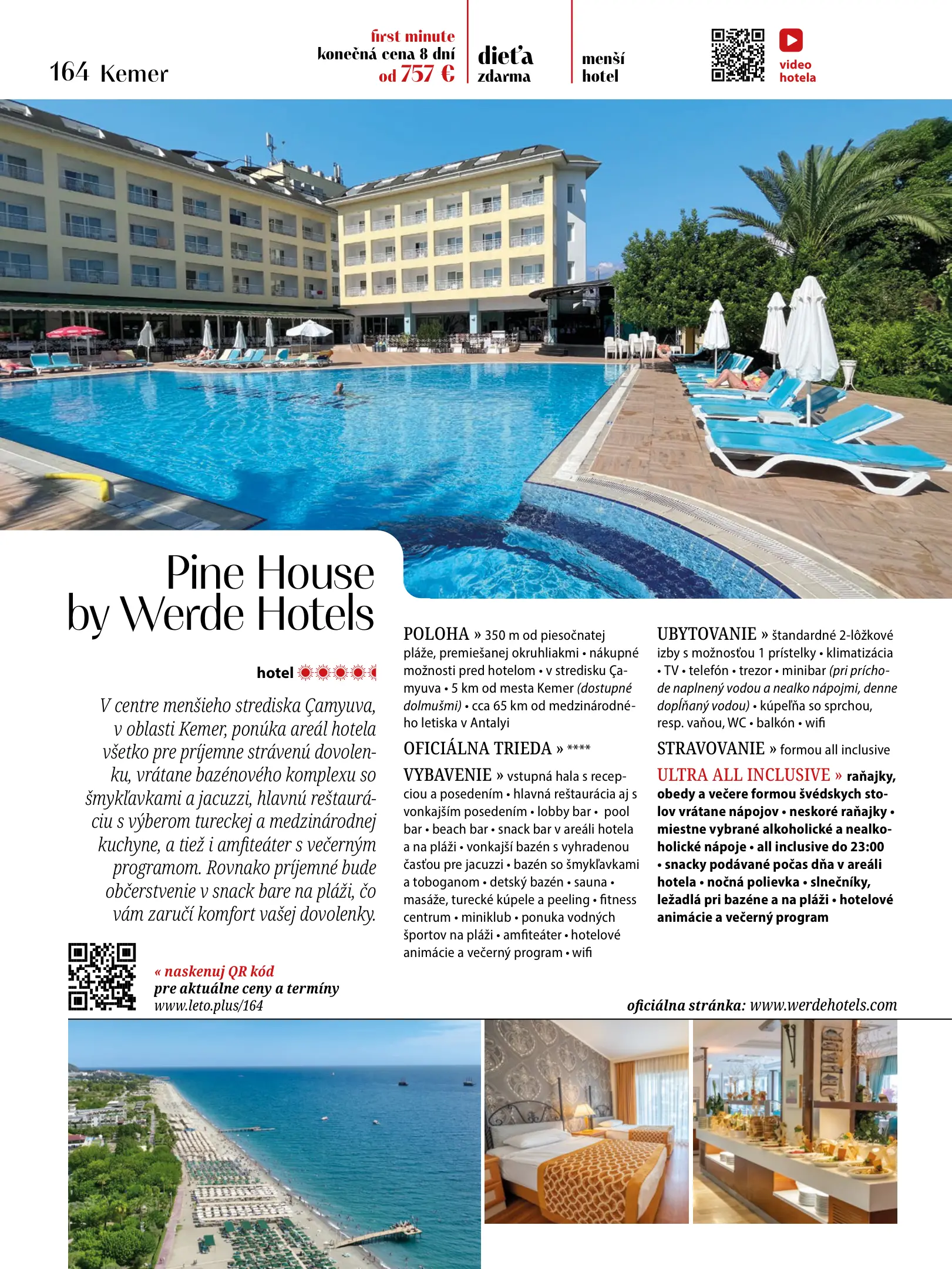 164 Kemer

first minute
konečná cena 8 dní
od 757 €

dieťa zdarma

menší hotel

video hotela

Pine House by Werde Hotels

hotel

V centre menšieho strediska Çamyuva, v oblasti Kemer, ponúka areál hotela všetko pre príjemne strávenú dovolenku, vrátane bazénového komplexu so šmykľavkami a jacuzzi, hlavnú reštauráciu s výberom tureckej a medzinárodnej kuchyne, a tiež i amfiteáter s večerným programom. Rovnako príjemné bude občerstvenie v snack bare na pláži, čo vám zaručí komfort vašej dovolenky.

« naskenuj QR kód
pre aktuálne ceny a termíny
www.leto.plus/164

POLOHA » 350 m od piesočnatej pláže, premiešanej okruhliakmi • nákupné možnosti pred hotelom • v stredisku Çamyuva • 5 km od mesta Kemer (dostupné dolmušmi) • cca 65 km od medzinárodného letiska v Antalyi

OFICIÁLNA TRIEDA » ****

VYBAVENIE » vstupná hala s recepciou a posedením • hlavná reštaurácia aj s vonkajším posedením • lobby bar • pool bar • beach bar • snack bar v areáli hotela a na pláži • vonkajší bazén s vyhradenou časťou pre jacuzzi • bazén so šmykľavkami a toboganom • detský bazén • sauna • masáže, turecké kúpele a peeling • fitness centrum • miniklub • ponuka vodných športov na pláži • amfiteáter • hotelové animácie a večerný program • wifi

UBYTOVANIE » štandardné 2-lôžkové izby s možnosťou 1 prístelky • klimatizácia • TV • telefón • trezor • minibar (pri príchode naplnený vodou a nealko nápojmi, denne dopĺňaný vodou) • kúpeľňa so sprchou, resp. vaňou, WC • balkón • wifi

STRAVOVANIE » formou all inclusive

ULTRA ALL INCLUSIVE » raňajky, obedy a večere formou švédskych stolov vrátane nápojov • neskoré raňajky • miestne vybrané alkoholické a nealkoholické nápoje • all inclusive do 23:00 • snacky podávané počas dňa v areáli hotela • nočná polievka • slnečníky, ležadlá pri bazéne a na pláži • hotelové animácie a večerný program

oficiálna stránka: www.werdehotels.com